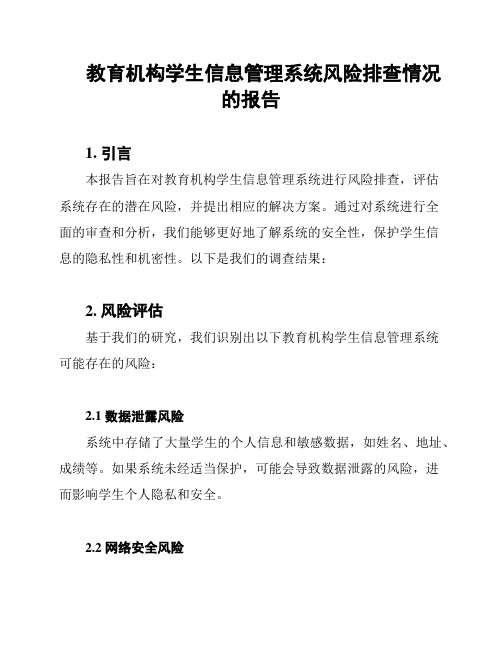 教育机构学生信息管理系统风险排查情况的报告

1. 引言

本报告旨在对教育机构学生信息管理系统进行风险排查，评估系统存在的潜在风险，并提出相应的解决方案。通过对系统进行全面的审查和分析，我们能够更好地了解系统的安全性，保护学生信息的隐私性和机密性。以下是我们的调查结果：

2. 风险评估

基于我们的研究，我们识别出以下教育机构学生信息管理系统可能存在的风险：

2.1 数据泄露风险

系统中存储了大量学生的个人信息和敏感数据，如姓名、地址、成绩等。如果系统未经适当保护，可能会导致数据泄露的风险，进而影响学生个人隐私和安全。

2.2 网络安全风险